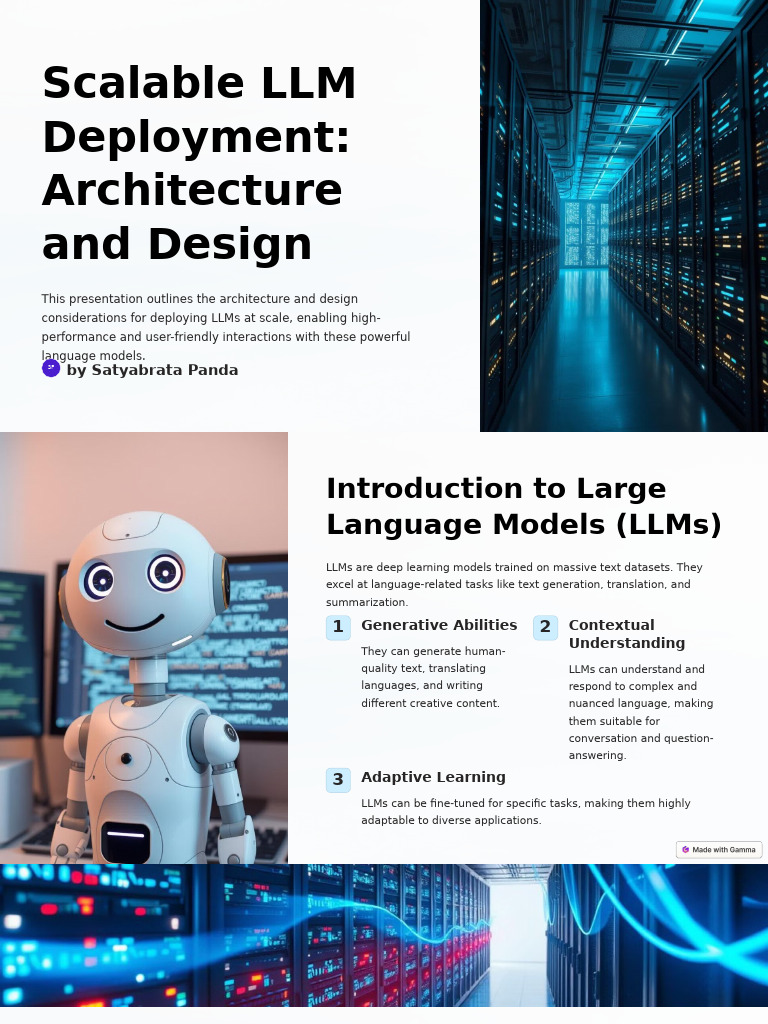 Scalable LLM Deployment: Architecture and Design

This presentation outlines the architecture and design considerations for deploying LLMs at scale, enabling high-performance and user-friendly interactions with these powerful language models.

by Satyabrata Panda

Introduction to Large Language Models (LLMs)

LLMs are deep learning models trained on massive text datasets. They excel at language-related tasks like text generation, translation, and summarization.

1 Generative Abilities

They can generate human-quality text, translating languages, and writing different creative content.

2 Contextual Understanding

LLMs can understand and respond to complex and nuanced language, making them suitable for conversation and question-answering.

3 Adaptive Learning

LLMs can be fine-tuned for specific tasks, making them highly adaptable to diverse applications.

Made with Gamma